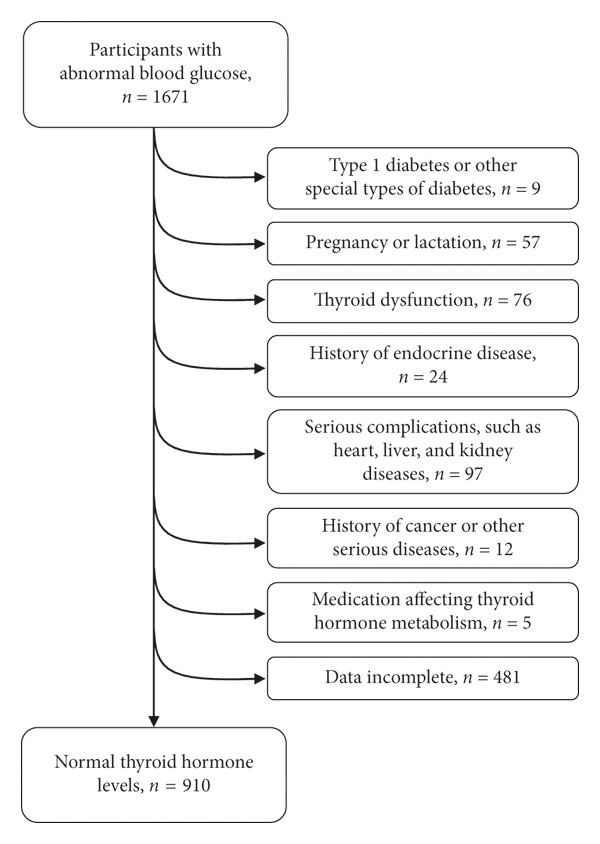 Participants with abnormal blood glucose, $n = 1671$

Type 1 diabetes or other special types of diabetes, $n = 9$

Pregnancy or lactation, $n = 57$

Thyroid dysfunction, $n = 76$

History of endocrine disease, $n = 24$

Serious complications, such as heart, liver, and kidney diseases, $n = 97$

History of cancer or other serious diseases, $n = 12$

Medication affecting thyroid hormone metabolism, $n = 5$

Data incomplete, $n = 481$

Normal thyroid hormone levels, $n = 910$